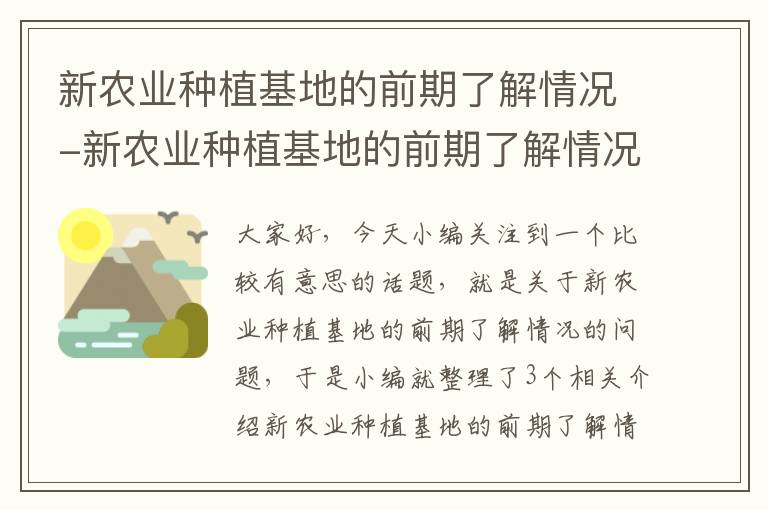 新农业种植基地的前期了解情况–新农业种植基地的前期了解情况

大家好，今天小编关注到一个比较有意思的话题，就是关于新农业种植基地的前期了解情况的问题，于是小编就整理了3个相关介绍新农业种植基地的前期了解情